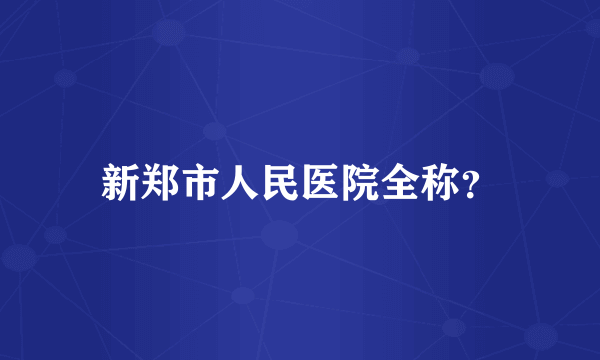 新郑市人民医院全称?